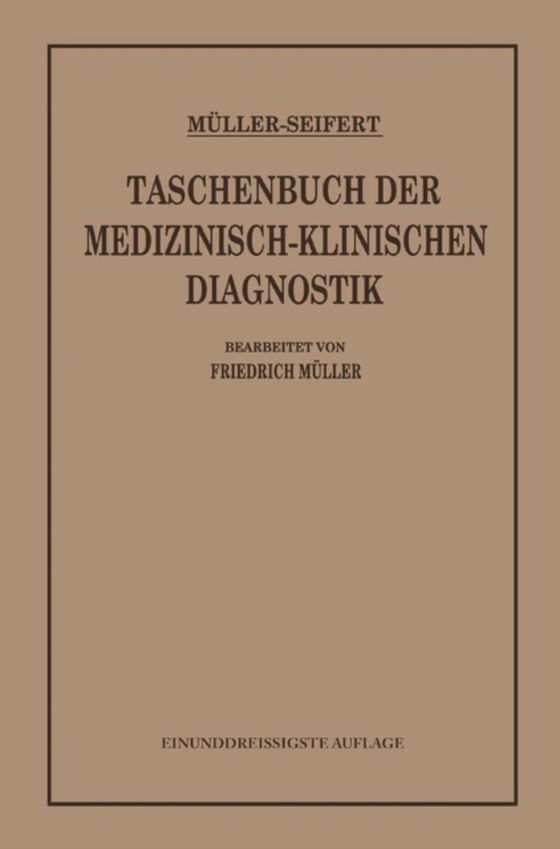 MÜLLER-SEIFERT

TASCHENBUCH DER MEDIZINISCH-KLINISCHEN DIAGNOSTIK

BEARBEITET VON
FRIEDRICH MÜLLER

EINUNDDREISSIGSTE AUFLAGE